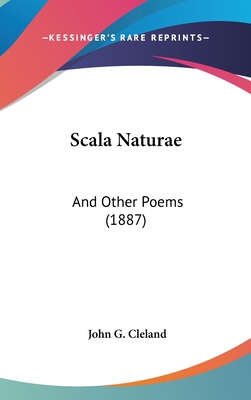 —KESSINGER'S RARE REPRINTS—

Scala Naturae

And Other Poems
(1887)

John G. Cleland